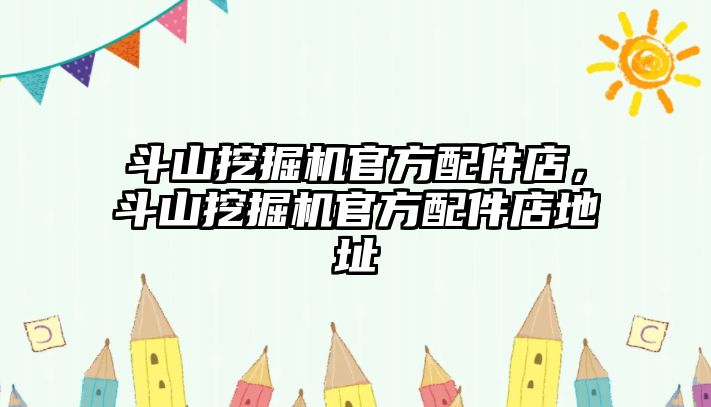 斗山挖掘机官方配件店，斗山挖掘机官方配件店地址